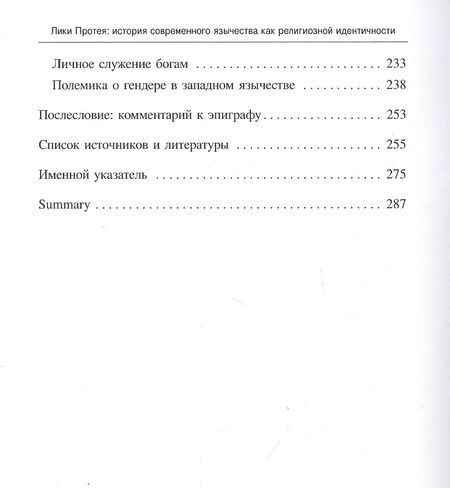 Лики Протея: история современного язычества как религиозной идентичности

Личное служение богам 233

Полемика о гендере в западном язычестве 238

Послесловие: комментарий к эпиграфу 253

Список источников и литературы 255

Именной указатель 275

Summary 287